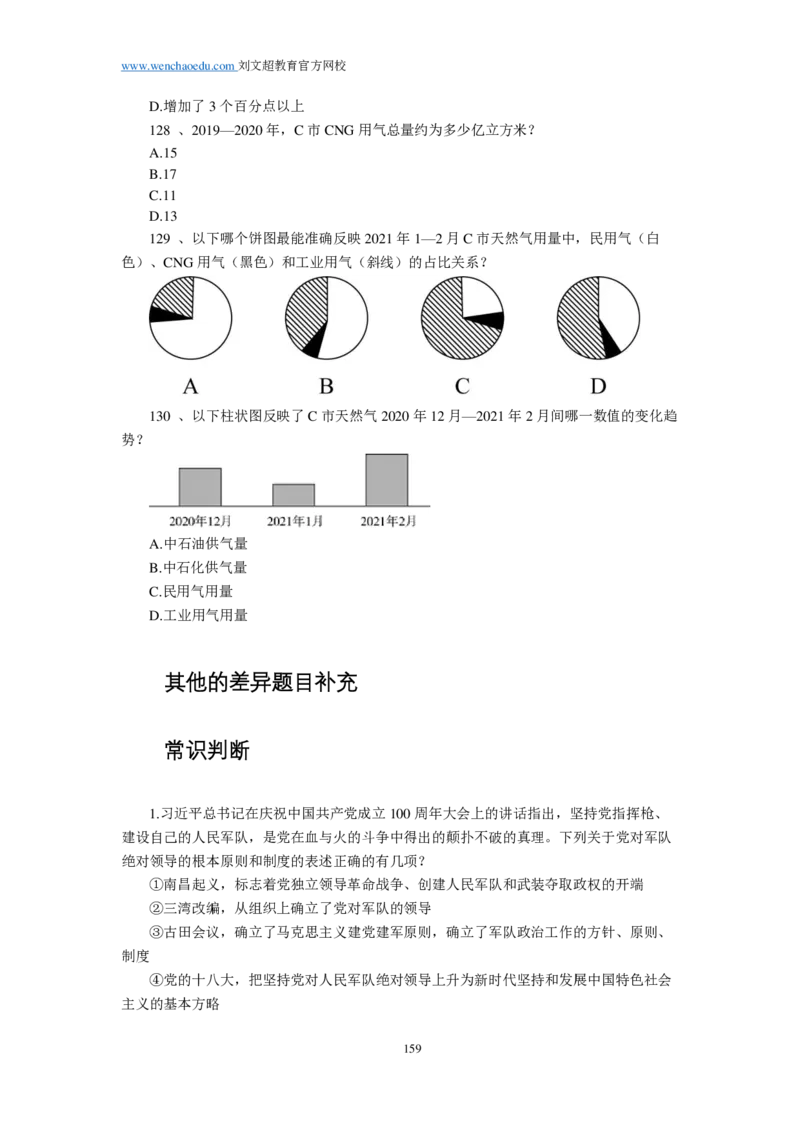 www.wenchaoedu.com 刘文超教育官方网校

D.增加了3个百分点以上

128、2019—2020年，C市CNG用气总量约为多少亿立方米？

A.15

B.17

C.11

D.13

129、以下哪个饼图最能准确反映2021年1—2月C市天然气用量中，民用气（白色）、CNG用气（黑色）和工业用气（斜线）的占比关系？

A B C D

130、以下柱状图反映了C市天然气2020年12月—2021年2月间哪一数值的变化趋势？

2020年12月 2021年1月 2021年2月

A.中石油供气量

B.中石化供气量

C.民用气用量

D.工业用气用量

其他的差异题目补充

常识判断

1.习近平总书记在庆祝中国共产党成立100周年大会上的讲话指出，坚持党指挥枪、建设自己的人民军队，是党在血与火的斗争中得出的颠扑不破的真理。下列关于党对军队绝对领导的根本原则和制度的表述正确的有几项？

①南昌起义，标志着党独立领导革命战争、创建人民军队和武装夺取政权的开端

②三湾改编，从组织上确立了党对军队的领导

③古田会议，确立了马克思主义建党建军原则，确立了军队政治工作的方针、原则、制度

④党的十八大，把坚持党对人民军队绝对领导上升为新时代坚持和发展中国特色社会主义的基本方略

159